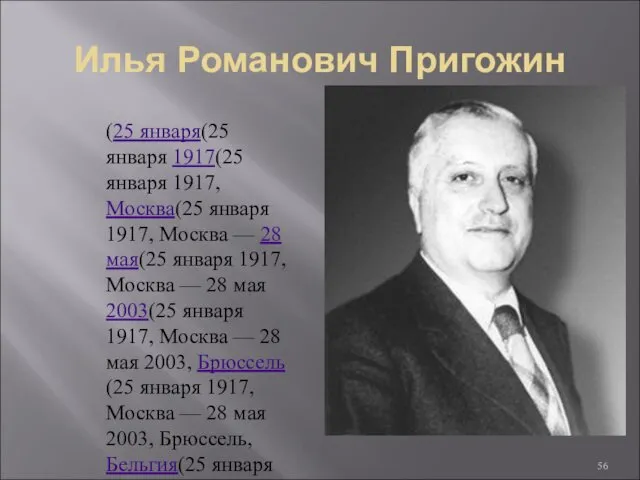 Илья Романович Пригожин

(25 января(25 января 1917(25 января 1917, Москва(25 января 1917, Москва — 28 мая(25 января 1917, Москва — 28 мая 2003(25 января 1917, Москва — 28 мая 2003, Брюссель (25 января 1917, Москва — 28 мая 2003, Брюссель, Бельгия(25 января

56